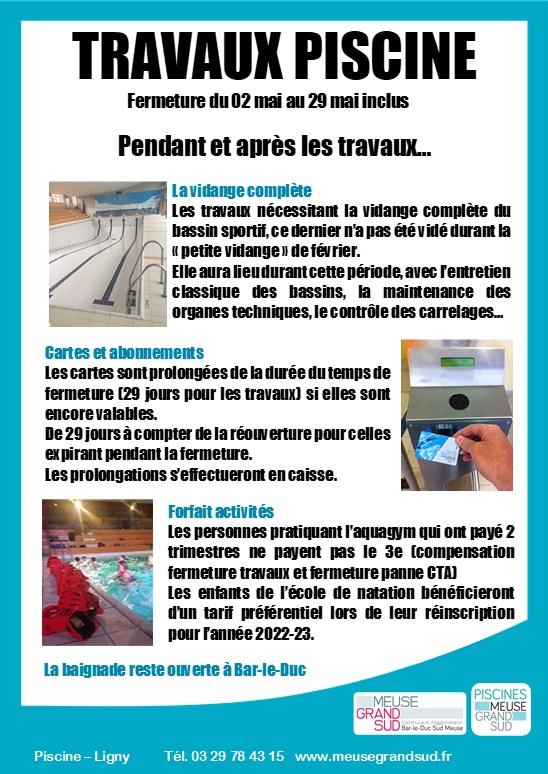 TRAVAUX PISCINE

Fermeture du 02 mai au 29 mai inclus

Pendant et après les travaux...

La vidange complète

Les travaux nécessitant la vidange complète du bassin sportif, ce dernier n'a pas été vidé durant la « petite vidange » de février.

Elle aura lieu durant cette période, avec l'entretien classique des bassins, la maintenance des organes techniques, le contrôle des carrelages...

Cartes et abonnements

Les cartes sont prolongées de la durée du temps de fermeture (29 jours pour les travaux) si elles sont encore valables.

De 29 jours à compter de la réouverture pour celles expirant pendant la fermeture.

Les prolongations s'effectueront en caisse.

Forfait activités

Les personnes pratiquant l'aquagym qui ont payé 2 trimestres ne payent pas le 3e (compensation fermeture travaux et fermeture panne CTA)

Les enfants de l'école de natation bénéficieront d'un tarif préférentiel lors de leur réinscription pour l'année 2022-23.

La baignade reste ouverte à Bar-le-Duc

MEUSE GRAND SUD Communauté d'Agglomération Bar-le-Duc Sud Meuse

PISCINES MEUSE GRAND SUD

Piscine – Ligny Tél. 03 29 78 43 15 www.meusegrandsud.fr